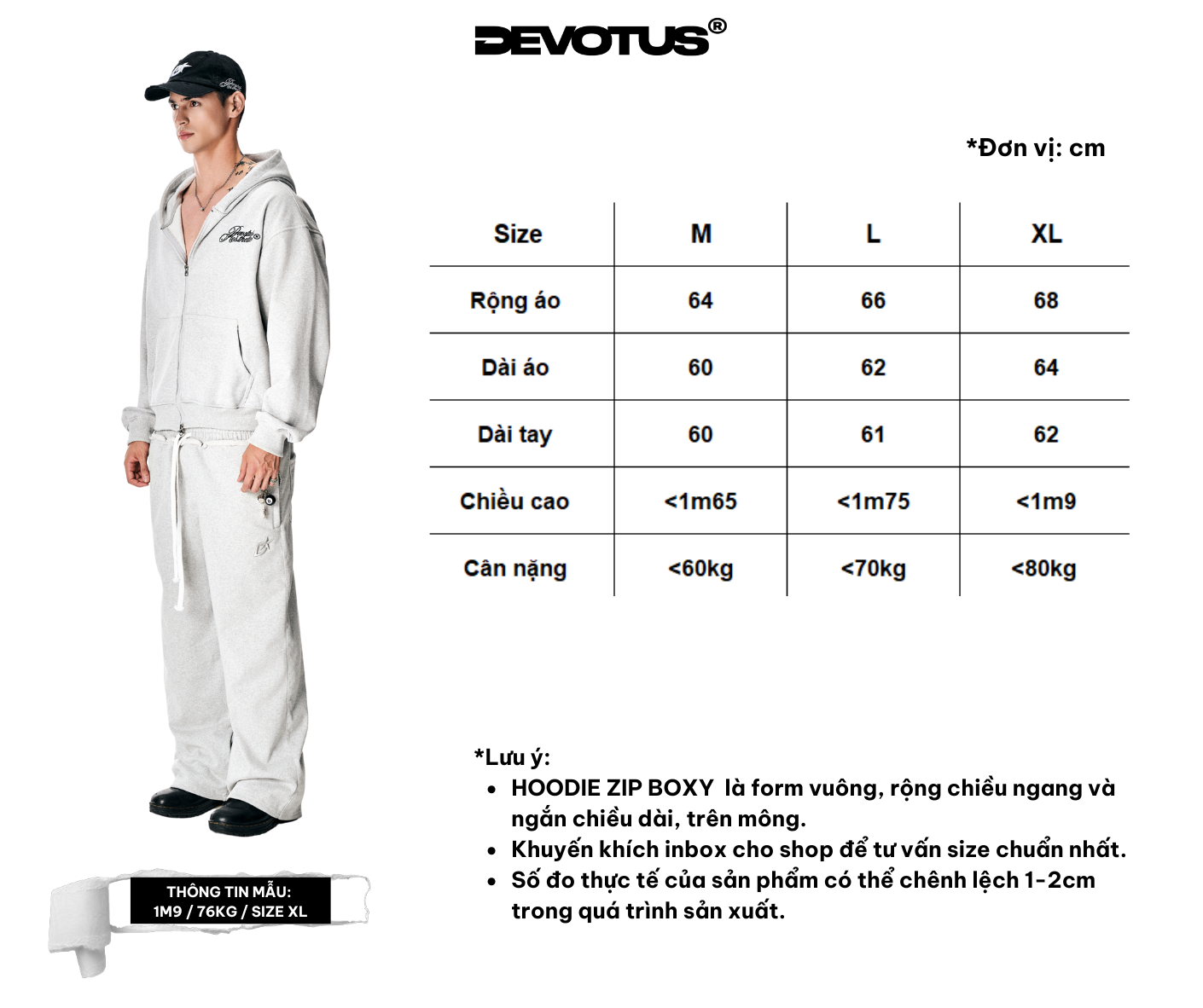 DEVOTUS®

*Đơn vị: cm

| Size | M | L | XL |
|---|---|---|---|
| Rộng áo | 64 | 66 | 68 |
| Dài áo | 60 | 62 | 64 |
| Dài tay | 60 | 61 | 62 |
| Chiều cao | <1m65 | <1m75 | <1m9 |
| Cân nặng | <60kg | <70kg | <80kg |

*Lưu ý:
• HOODIE ZIP BOXY là form vuông, rộng chiều ngang và ngắn chiều dài, trên mông.
• Khuyến khích inbox cho shop để tư vấn size chuẩn nhất.
• Số đo thực tế của sản phẩm có thể chênh lệch 1-2cm trong quá trình sản xuất.

THÔNG TIN MẪU:
1M9 / 76KG / SIZE XL